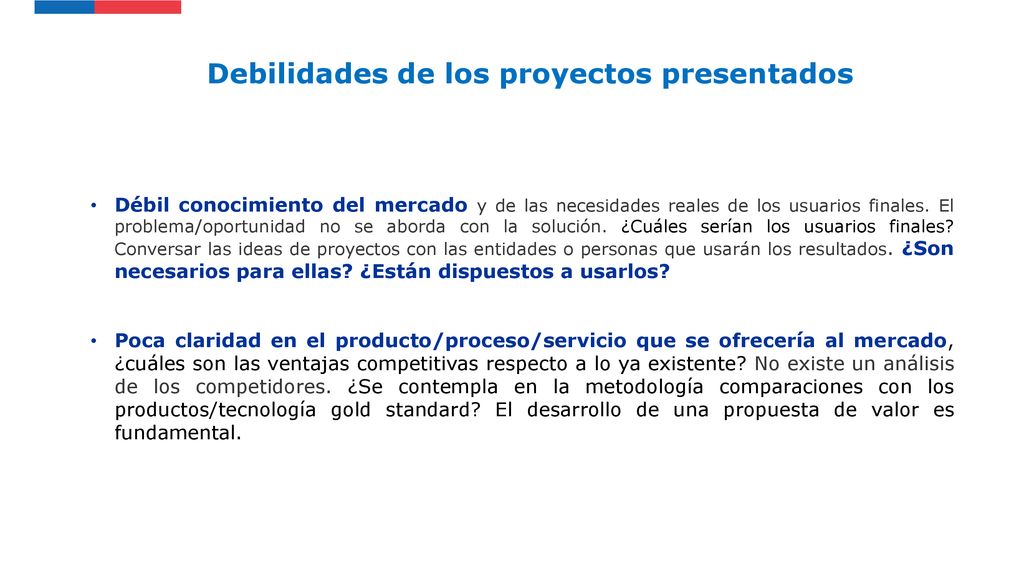 Debilidades de los proyectos presentados

• Débil conocimiento del mercado y de las necesidades reales de los usuarios finales. El problema/oportunidad no se aborda con la solución. ¿Cuáles serían los usuarios finales? Conversar las ideas de proyectos con las entidades o personas que usarán los resultados. ¿Son necesarios para ellas? ¿Están dispuestos a usarlos?

• Poca claridad en el producto/proceso/servicio que se ofrecería al mercado, ¿cuáles son las ventajas competitivas respecto a lo ya existente? No existe un análisis de los competidores. ¿Se contempla en la metodología comparaciones con los productos/tecnología gold standard? El desarrollo de una propuesta de valor es fundamental.